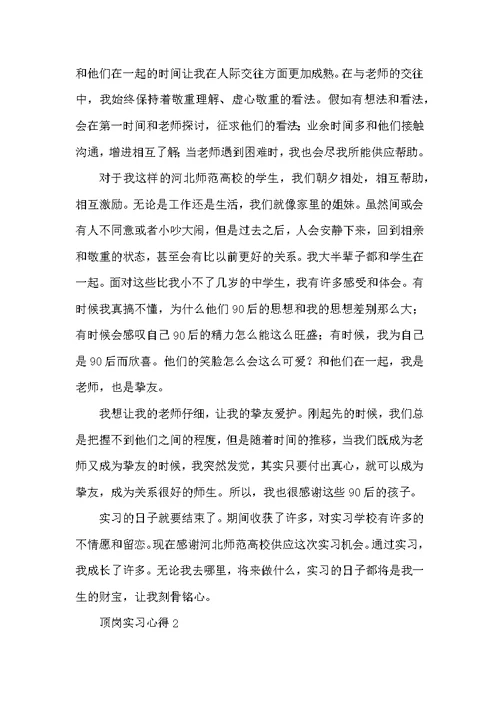 和他们在一起的时间让我在人际交往方面更加成熟。在与老师的交往中，我始终保持着敬重理解、虚心敬重的看法。假如有想法和看法，会在第一时间和老师探讨，征求他们的看法;业余时间多和他们接触沟通，增进相互了解;当老师遇到困难时，我也会尽我所能供应帮助。

对于我这样的河北师范高校的学生，我们朝夕相处，相互帮助，相互激励。无论是工作还是生活，我们就像家里的姐妹。虽然间或会有人不同意或者小吵大闹，但是过去之后，人会安静下来，回到相亲和敬重的状态，甚至会有比以前更好的关系。我大半辈子都和学生在一起。面对这些比我小不了几岁的中学生，我有许多感受和体会。有时候我真搞不懂，为什么他们90后的思想和我的思想差别那么大;有时候会感叹自己90后的精力怎么能这么旺盛;有时候，我为自己是90后而欣喜。他们的笑脸怎么会这么可爱？和他们在一起，我是老师，也是挚友。

我想让我的老师仔细，让我的挚友爱护。刚起先的时候，我们总是把握不到他们之间的程度，但是随着时间的推移，当我们既成为老师又成为挚友的时候，我突然发觉，其实只要付出真心，就可以成为挚友，成为关系很好的师生。所以，我也很感谢这些90后的孩子。

实习的日子就要结束了。期间收获了许多，对实习学校有许多的不情愿和留恋。现在感谢河北师范高校供应这次实习机会。通过实习，我成长了许多。无论我去哪里，将来做什么，实习的日子都将是我一生的财宝，让我刻骨铭心。

顶岗实习心得2